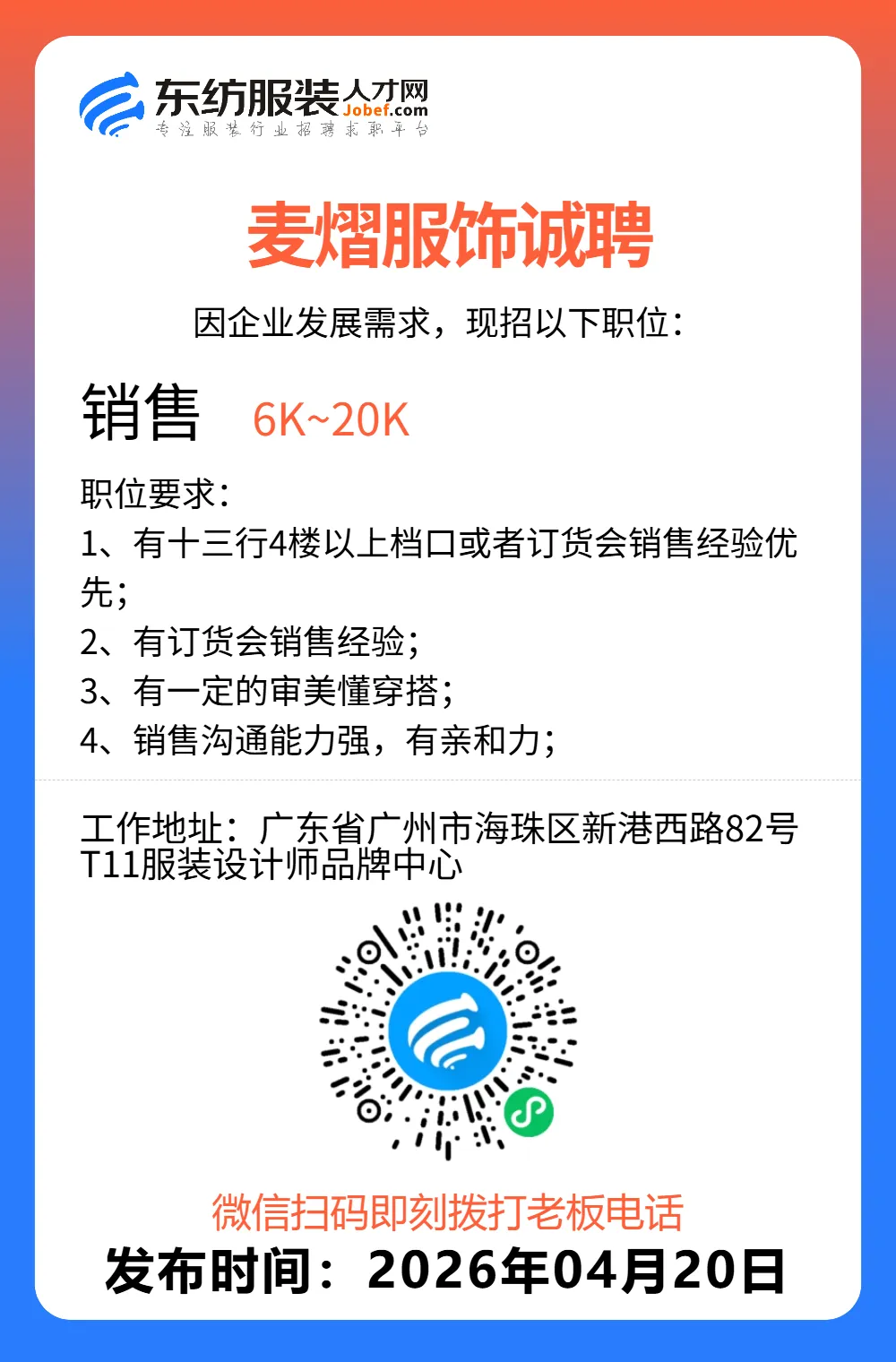 东纺服装人才网
Jobef.com
专注服装行业招聘求职平台

麦熠服饰诚聘

因企业发展需求，现招以下职位：

销售 6K~20K

职位要求：
1、有十三行4楼以上档口或者订货会销售经验优先；
2、有订货会销售经验；
3、有一定的审美懂穿搭；
4、销售沟通能力强，有亲和力；

工作地址：广东省广州市海珠区新港西路82号T11服装设计师品牌中心

微信扫码即刻拨打老板电话

发布时间：2026年04月20日